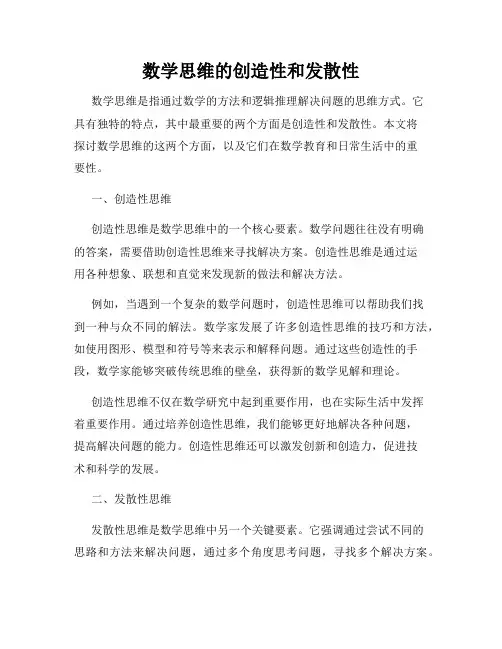 数学思维的创造性和发散性

数学思维是指通过数学的方法和逻辑推理解决问题的思维方式。它具有独特的特点，其中最重要的两个方面是创造性和发散性。本文将探讨数学思维的这两个方面，以及它们在数学教育和日常生活中的重要性。

一、创造性思维

创造性思维是数学思维中的一个核心要素。数学问题往往没有明确的答案，需要借助创造性思维来寻找解决方案。创造性思维是通过运用各种想象、联想和直觉来发现新的做法和解决方法。

例如，当遇到一个复杂的数学问题时，创造性思维可以帮助我们找到一种与众不同的解法。数学家发展了许多创造性思维的技巧和方法，如使用图形、模型和符号等来表示和解释问题。通过这些创造性的手段，数学家能够突破传统思维的壁垒，获得新的数学见解和理论。

创造性思维不仅在数学研究中起到重要作用，也在实际生活中发挥着重要作用。通过培养创造性思维，我们能够更好地解决各种问题，提高解决问题的能力。创造性思维还可以激发创新和创造力，促进技术和科学的发展。

二、发散性思维

发散性思维是数学思维中另一个关键要素。它强调通过尝试不同的思路和方法来解决问题，通过多个角度思考问题，寻找多个解决方案。